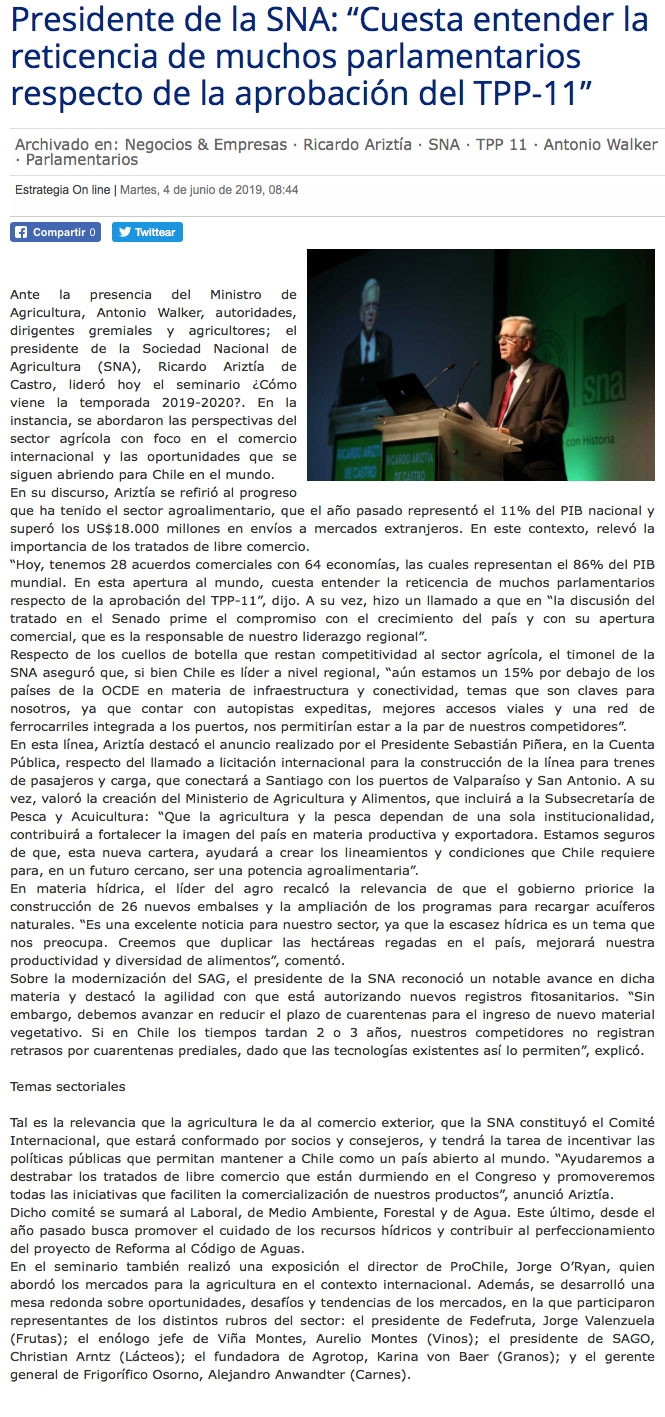 Presidente de la SNA: “Cuesta entender la reticencia de muchos parlamentarios respecto de la aprobación del TPP-11”

Archivado en: Negocios & Empresas · Ricardo Ariztía · SNA · TPP 11 · Antonio Walker · Parlamentarios

Estrategia On line | Martes, 4 de junio de 2019, 08:44

Compartir 0 Twittear

RICARDO ARIZTÍA DE CASTRO

RICARDO ARIZTÍA DE CASTRO

sna

con Historia

Ante la presencia del Ministro de Agricultura, Antonio Walker, autoridades, dirigentes gremiales y agricultores; el presidente de la Sociedad Nacional de Agricultura (SNA), Ricardo Ariztía de Castro, lideró hoy el seminario ¿Cómo viene la temporada 2019-2020?. En la instancia, se abordaron las perspectivas del sector agrícola con foco en el comercio internacional y las oportunidades que se siguen abriendo para Chile en el mundo.

En su discurso, Ariztía se refirió al progreso que ha tenido el sector agroalimentario, que el año pasado representó el 11% del PIB nacional y superó los US$18.000 millones en envíos a mercados extranjeros. En este contexto, relevó la importancia de los tratados de libre comercio.

“Hoy, tenemos 28 acuerdos comerciales con 64 economías, las cuales representan el 86% del PIB mundial. En esta apertura al mundo, cuesta entender la reticencia de muchos parlamentarios respecto de la aprobación del TPP-11”, dijo. A su vez, hizo un llamado a que en “la discusión del tratado en el Senado prime el compromiso con el crecimiento del país y con su apertura comercial, que es la responsable de nuestro liderazgo regional”.

Respecto de los cuellos de botella que restan competitividad al sector agrícola, el timonel de la SNA aseguró que, si bien Chile es líder a nivel regional, “aún estamos un 15% por debajo de los países de la OCDE en materia de infraestructura y conectividad, temas que son claves para nosotros, ya que contar con autopistas expeditas, mejores accesos viales y una red de ferrocarriles integrada a los puertos, nos permitirían estar a la par de nuestros competidores”.

En esta línea, Ariztía destacó el anuncio realizado por el Presidente Sebastián Piñera, en la Cuenta Pública, respecto del llamado a licitación internacional para la construcción de la línea para trenes de pasajeros y carga, que conectará a Santiago con los puertos de Valparaíso y San Antonio. A su vez, valoró la creación del Ministerio de Agricultura y Alimentos, que incluirá a la Subsecretaría de Pesca y Acuicultura: “Que la agricultura y la pesca dependan de una sola institucionalidad, contribuirá a fortalecer la imagen del país en materia productiva y exportadora. Estamos seguros de que, esta nueva cartera, ayudará a crear los lineamientos y condiciones que Chile requiere para, en un futuro cercano, ser una potencia agroalimentaria”.

En materia hídrica, el líder del agro recalcó la relevancia de que el gobierno priorice la construcción de 26 nuevos embalses y la ampliación de los programas para recargar acuíferos naturales. “Es una excelente noticia para nuestro sector, ya que la escasez hídrica es un tema que nos preocupa. Creemos que duplicar las hectáreas regadas en el país, mejorará nuestra productividad y diversidad de alimentos”, comentó.

Sobre la modernización del SAG, el presidente de la SNA reconoció un notable avance en dicha materia y destacó la agilidad con que está autorizando nuevos registros fitosanitarios. “Sin embargo, debemos avanzar en reducir el plazo de cuarentenas para el ingreso de nuevo material vegetativo. Si en Chile los tiempos tardan 2 o 3 años, nuestros competidores no registran retrasos por cuarentenas prediales, dado que las tecnologías existentes así lo permiten”, explicó.

Temas sectoriales

Tal es la relevancia que la agricultura le da al comercio exterior, que la SNA constituyó el Comité Internacional, que estará conformado por socios y consejeros, y tendrá la tarea de incentivar las políticas públicas que permitan mantener a Chile como un país abierto al mundo. “Ayudaremos a destrabar los tratados de libre comercio que están durmiendo en el Congreso y promoveremos todas las iniciativas que faciliten la comercialización de nuestros productos”, anunció Ariztía.

Dicho comité se sumará al Laboral, de Medio Ambiente, Forestal y de Agua. Este último, desde el año pasado busca promover el cuidado de los recursos hídricos y contribuir al perfeccionamiento del proyecto de Reforma al Código de Aguas.

En el seminario también realizó una exposición el director de ProChile, Jorge O’Ryan, quien abordó los mercados para la agricultura en el contexto internacional. Además, se desarrolló una mesa redonda sobre oportunidades, desafíos y tendencias de los mercados, en la que participaron representantes de los distintos rubros del sector: el presidente de Fedefruta, Jorge Valenzuela (Frutas); el enólogo jefe de Viña Montes, Aurelio Montes (Vinos); el presidente de SAGO, Christian Arntz (Lácteos); el fundadora de Agrotop, Karina von Baer (Granos); y el gerente general de Frigorífico Osorno, Alejandro Anwandter (Carnes).